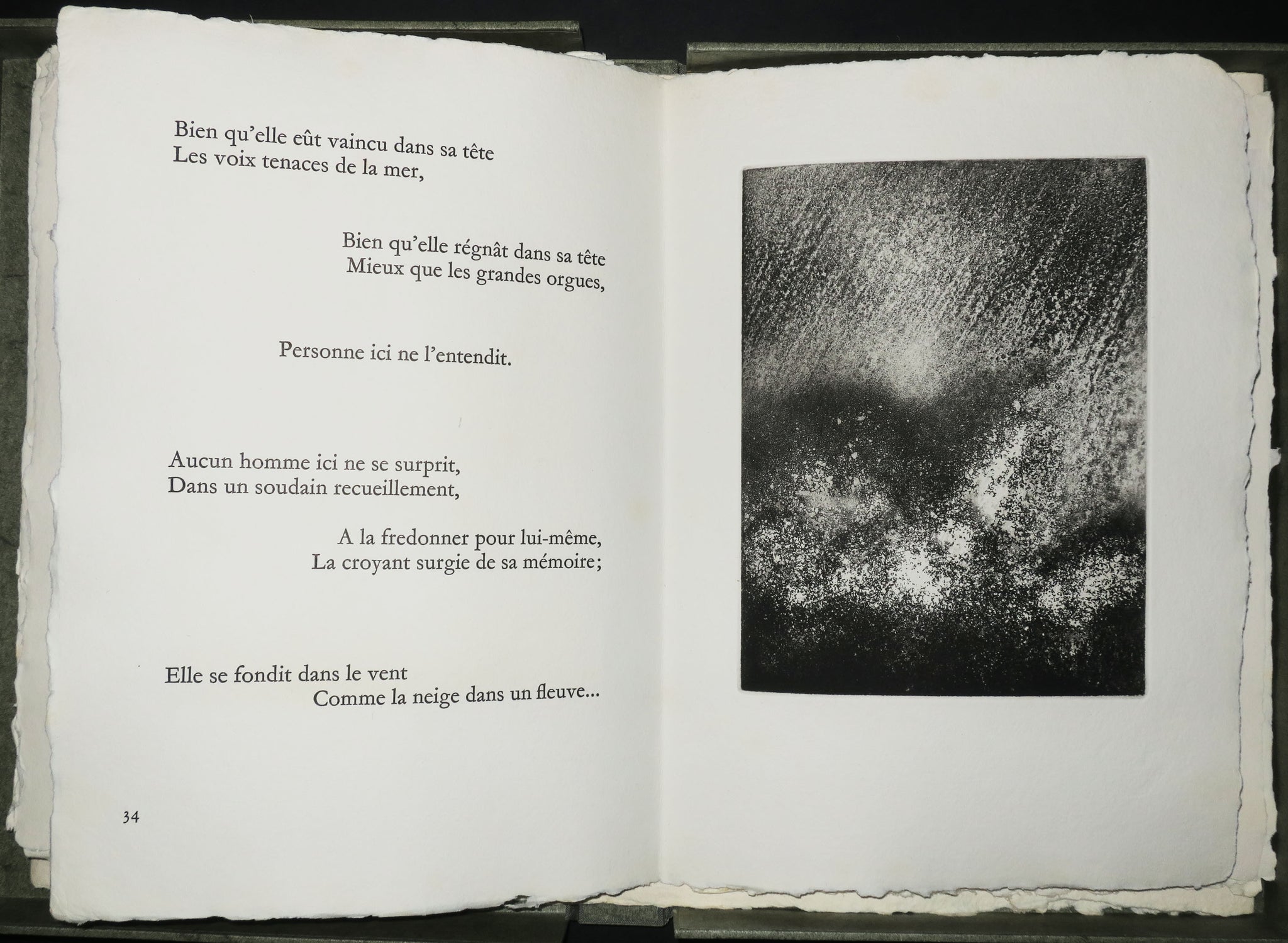 Bien qu'elle eût vaincu dans sa tête
Les voix tenaces de la mer,

Bien qu'elle régnât dans sa tête
Mieux que les grandes orgues,

Personne ici ne l'entendit.

Aucun homme ici ne se surprit,
Dans un soudain recueillement,

A la fredonner pour lui-même,
La croyant surgie de sa mémoire;

Elle se fondit dans le vent
Comme la neige dans un fleuve...

34